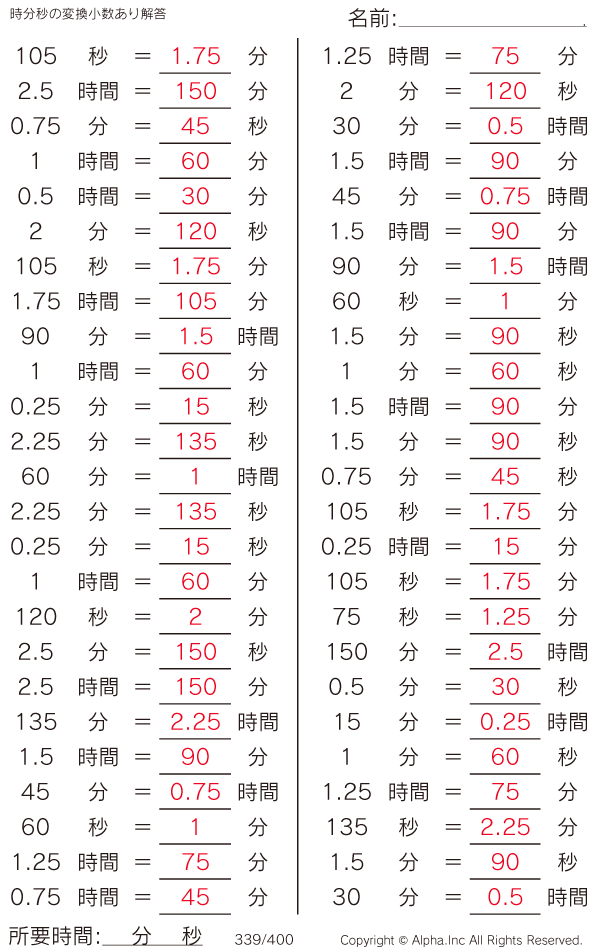 時分秒の変換小数あり解答

名前:____

105 秒 = 1.75 分
2.5 時間 = 150 分
0.75 分 = 45 秒
1 時間 = 60 分
0.5 時間 = 30 分
2 分 = 120 秒
105 秒 = 1.75 分
1.75 時間 = 105 分
90 分 = 1.5 時間
1 時間 = 60 分
0.25 分 = 15 秒
2.25 分 = 135 秒
60 分 = 1 時間
2.25 分 = 135 秒
0.25 分 = 15 秒
1 時間 = 60 分
120 秒 = 2 分
2.5 分 = 150 秒
2.5 時間 = 150 分
135 分 = 2.25 時間
1.5 時間 = 90 分
45 分 = 0.75 時間
60 秒 = 1 分
1.25 時間 = 75 分
0.75 時間 = 45 分

1.25 時間 = 75 分
2 分 = 120 秒
30 分 = 0.5 時間
1.5 時間 = 90 分
45 分 = 0.75 時間
1.5 時間 = 90 分
90 分 = 1.5 時間
60 秒 = 1 分
1.5 分 = 90 秒
1 分 = 60 秒
1.5 時間 = 90 分
1.5 分 = 90 秒
0.75 分 = 45 秒
105 秒 = 1.75 分
0.25 時間 = 15 分
105 秒 = 1.75 分
75 秒 = 1.25 分
150 分 = 2.5 時間
0.5 分 = 30 秒
15 分 = 0.25 時間
1 分 = 60 秒
1.25 時間 = 75 分
135 秒 = 2.25 分
1.5 分 = 90 秒
30 分 = 0.5 時間

所要時間:____分____秒 339/400 Copyright © Alpha.Inc All Rights Reserved.